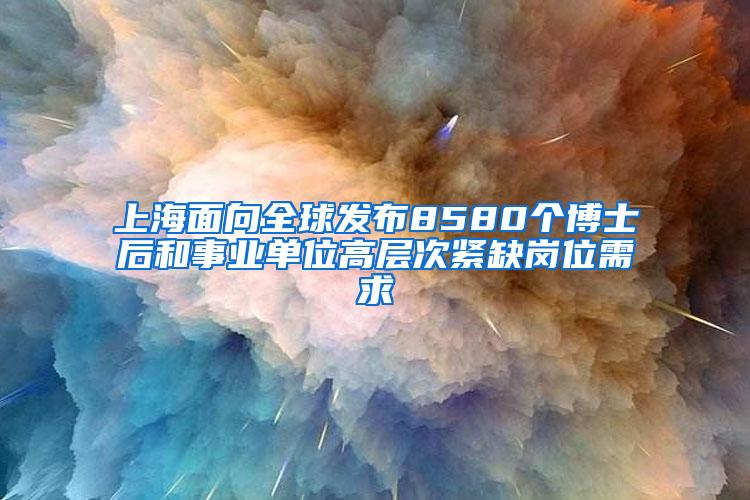 上海面向全球发布8580个博士后和事业单位高层次紧缺岗位需求